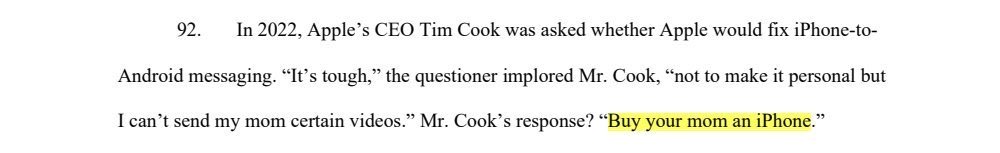 92. In 2022, Apple's CEO Tim Cook was asked whether Apple would fix iPhone-to-Android messaging. "It's tough," the questioner implored Mr. Cook, "not to make it personal but I can't send my mom certain videos." Mr. Cook's response? "Buy your mom an iPhone."